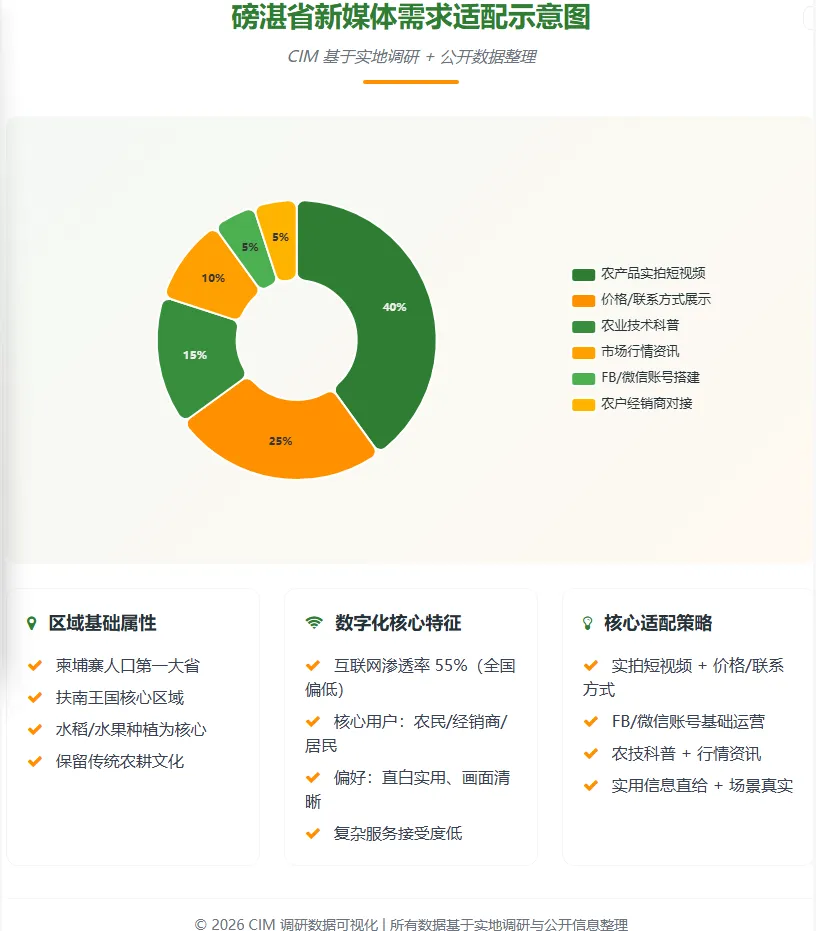 磅湛省新媒体需求适配示意图

CIM 基于实地调研 + 公开数据整理

40%
25%
15%
10%
5%
5%

农产品实拍短视频
价格/联系方式展示
农业技术科普
市场行情资讯
FB/微信账号搭建
农户经销商对接

区域基础属性

柬埔寨人口第一大省
扶南王国核心区域
水稻/水果种植为核心
保留传统农耕文化

数字化核心特征

互联网渗透率 55%（全国偏低）
核心用户：农民/经销商/居民
偏好：直白实用、画面清晰
复杂服务接受度低

核心适配策略

实拍短视频 + 价格/联系方式
FB/微信账号基础运营
农技科普 + 行情资讯
实用信息直给 + 场景真实

© 2026 CIM 调研数据可视化 | 所有数据基于实地调研与公开信息整理